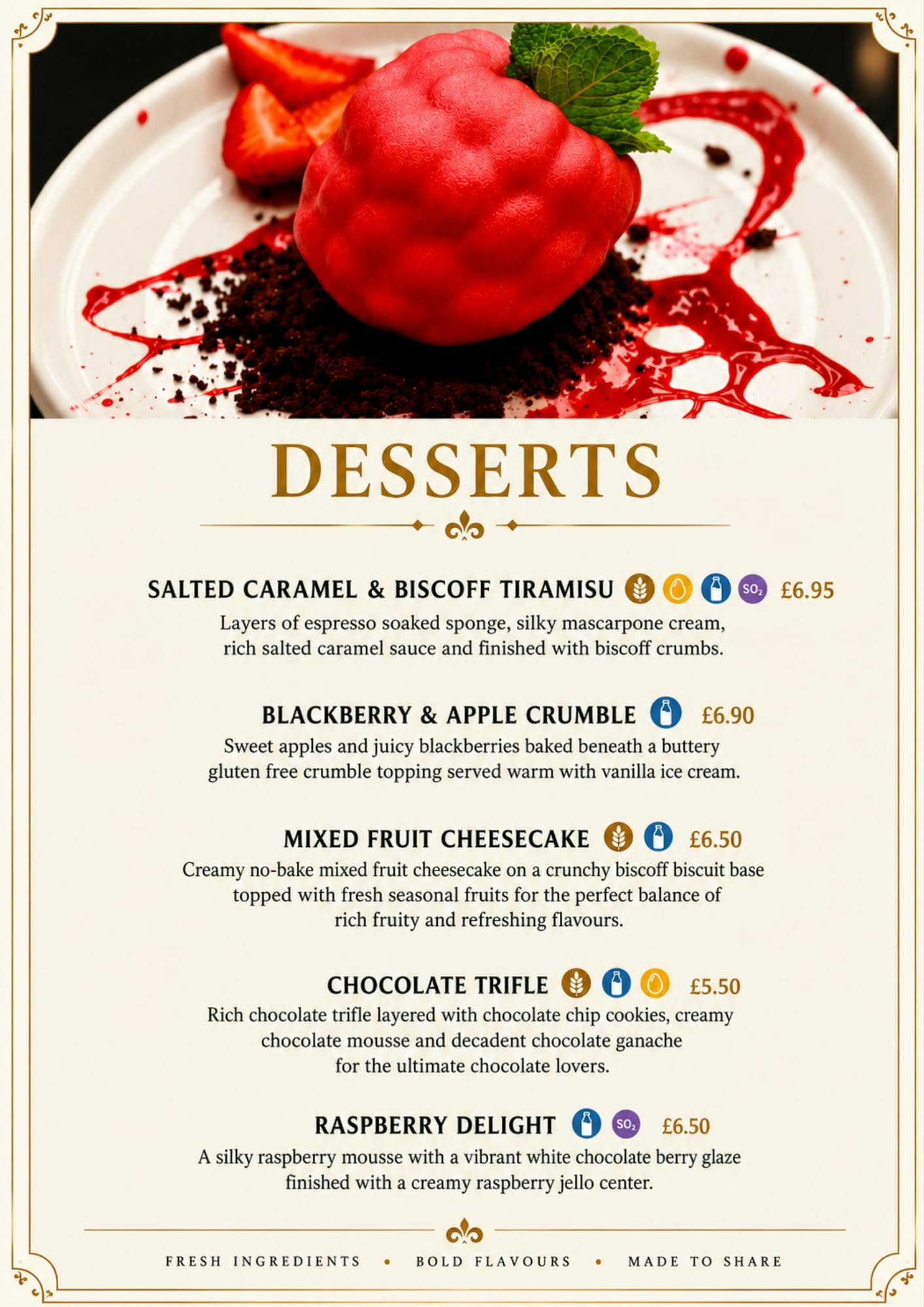 DESSERTS

SALTED CARAMEL & BISCOFF TIRAMISU $SO_2$ £6.95

Layers of espresso soaked sponge, silky mascarpone cream, rich salted caramel sauce and finished with biscoff crumbs.

BLACKBERRY & APPLE CRUMBLE £6.90

Sweet apples and juicy blackberries baked beneath a buttery gluten free crumble topping served warm with vanilla ice cream.

MIXED FRUIT CHEESECAKE £6.50

Creamy no-bake mixed fruit cheesecake on a crunchy biscoff biscuit base topped with fresh seasonal fruits for the perfect balance of rich fruity and refreshing flavours.

CHOCOLATE TRIFLE £5.50

Rich chocolate trifle layered with chocolate chip cookies, creamy chocolate mousse and decadent chocolate ganache for the ultimate chocolate lovers.

RASPBERRY DELIGHT $SO_2$ £6.50

A silky raspberry mousse with a vibrant white chocolate berry glaze finished with a creamy raspberry jello center.

FRESH INGREDIENTS • BOLD FLAVOURS • MADE TO SHARE